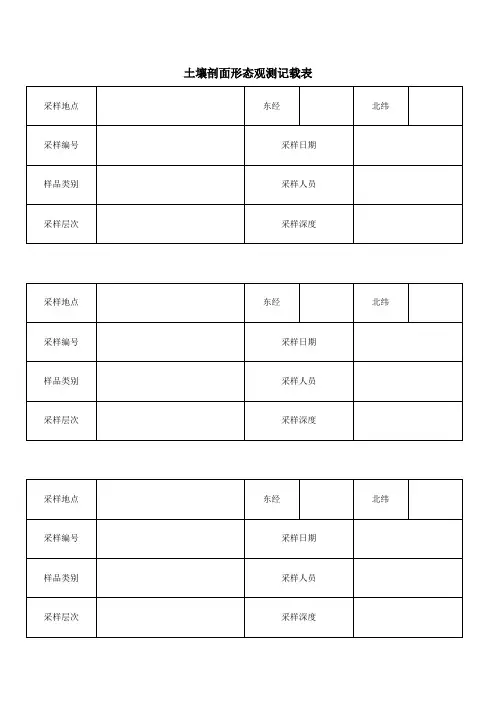 土壤剖面形态观测记载表

| 采样地点 | | 东经 | | 北纬 | |
|---|---|---|---|---|---|
| 采样编号 | | 采样日期 | | | |
| 样品类别 | | 采样人员 | | | |
| 采样层次 | | 采样深度 | | | |

| 采样地点 | | 东经 | | 北纬 | |
|---|---|---|---|---|---|
| 采样编号 | | 采样日期 | | | |
| 样品类别 | | 采样人员 | | | |
| 采样层次 | | 采样深度 | | | |

| 采样地点 | | 东经 | | 北纬 | |
|---|---|---|---|---|---|
| 采样编号 | | 采样日期 | | | |
| 样品类别 | | 采样人员 | | | |
| 采样层次 | | 采样深度 | | | |